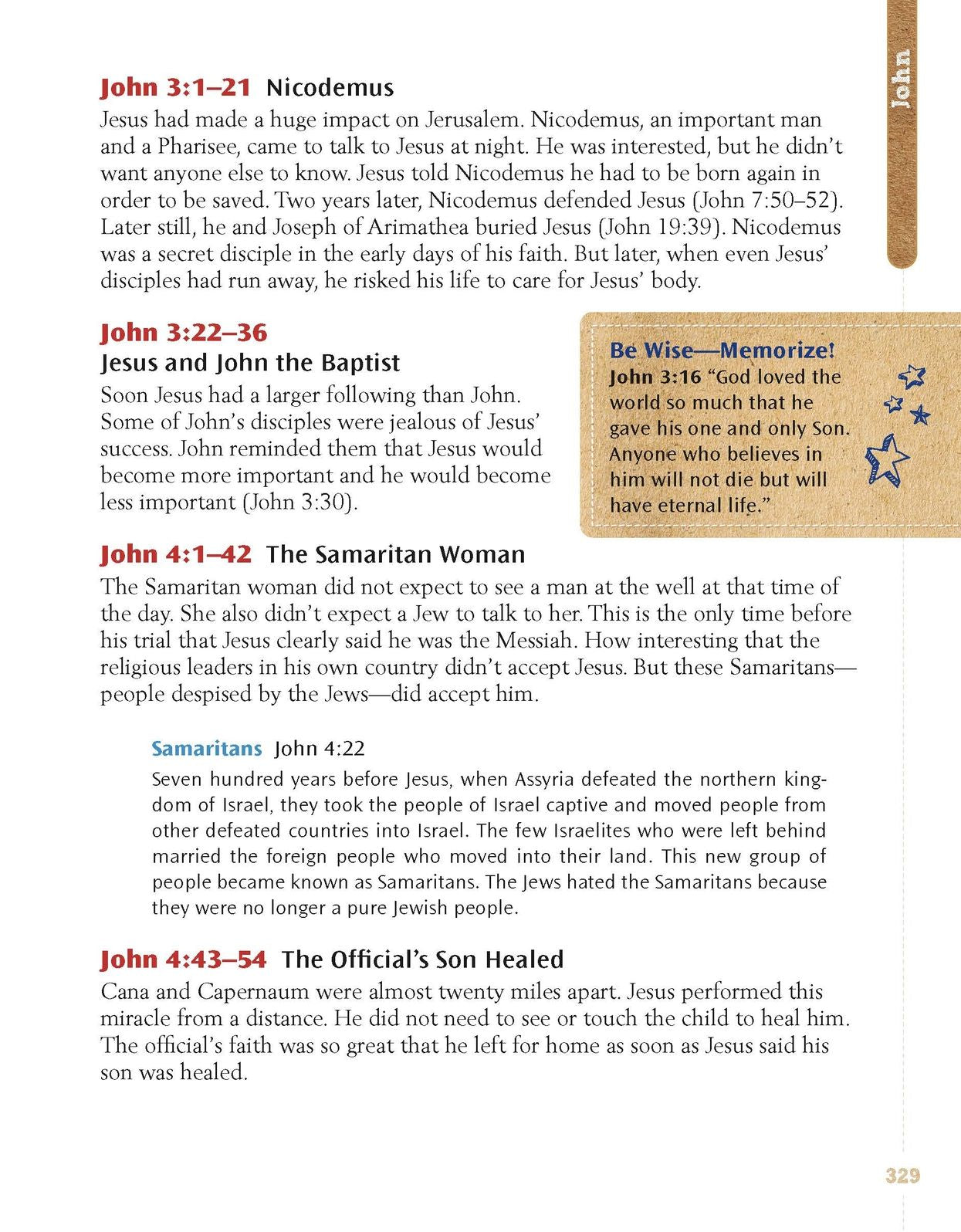 John

John 3:1–21 Nicodemus

Jesus had made a huge impact on Jerusalem. Nicodemus, an important man and a Pharisee, came to talk to Jesus at night. He was interested, but he didn't want anyone else to know. Jesus told Nicodemus he had to be born again in order to be saved. Two years later, Nicodemus defended Jesus (John 7:50–52). Later still, he and Joseph of Arimathea buried Jesus (John 19:39). Nicodemus was a secret disciple in the early days of his faith. But later, when even Jesus' disciples had run away, he risked his life to care for Jesus' body.

John 3:22–36
Jesus and John the Baptist

Soon Jesus had a larger following than John. Some of John's disciples were jealous of Jesus' success. John reminded them that Jesus would become more important and he would become less important (John 3:30).

Be Wise—Memorize!
John 3:16 "God loved the world so much that he gave his one and only Son. Anyone who believes in him will not die but will have eternal life."

John 4:1–42 The Samaritan Woman

The Samaritan woman did not expect to see a man at the well at that time of the day. She also didn't expect a Jew to talk to her. This is the only time before his trial that Jesus clearly said he was the Messiah. How interesting that the religious leaders in his own country didn't accept Jesus. But these Samaritans—people despised by the Jews—did accept him.

Samaritans John 4:22

Seven hundred years before Jesus, when Assyria defeated the northern kingdom of Israel, they took the people of Israel captive and moved people from other defeated countries into Israel. The few Israelites who were left behind married the foreign people who moved into their land. This new group of people became known as Samaritans. The Jews hated the Samaritans because they were no longer a pure Jewish people.

John 4:43–54 The Official's Son Healed

Cana and Capernaum were almost twenty miles apart. Jesus performed this miracle from a distance. He did not need to see or touch the child to heal him. The official's faith was so great that he left for home as soon as Jesus said his son was healed.

329